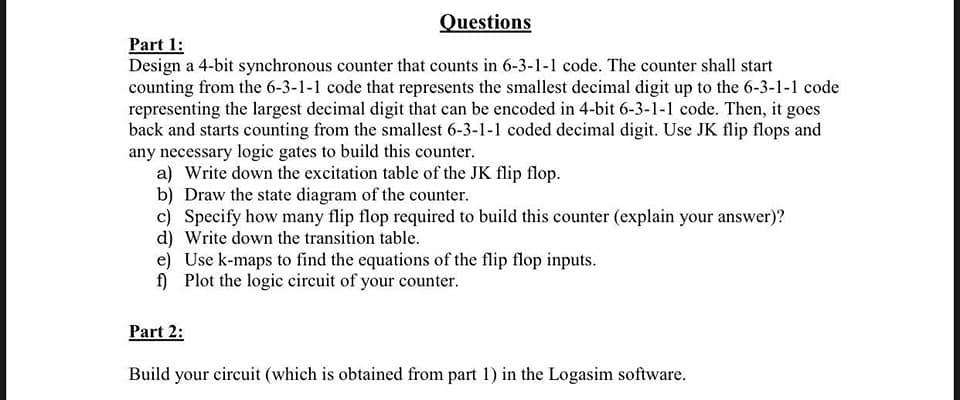 Questions

Part 1:
Design a 4-bit synchronous counter that counts in 6-3-1-1 code. The counter shall start counting from the 6-3-1-1 code that represents the smallest decimal digit up to the 6-3-1-1 code representing the largest decimal digit that can be encoded in 4-bit 6-3-1-1 code. Then, it goes back and starts counting from the smallest 6-3-1-1 coded decimal digit. Use JK flip flops and any necessary logic gates to build this counter.

a) Write down the excitation table of the JK flip flop.
b) Draw the state diagram of the counter.
c) Specify how many flip flop required to build this counter (explain your answer)?
d) Write down the transition table.
e) Use k-maps to find the equations of the flip flop inputs.
f) Plot the logic circuit of your counter.

Part 2:

Build your circuit (which is obtained from part 1) in the Logasim software.